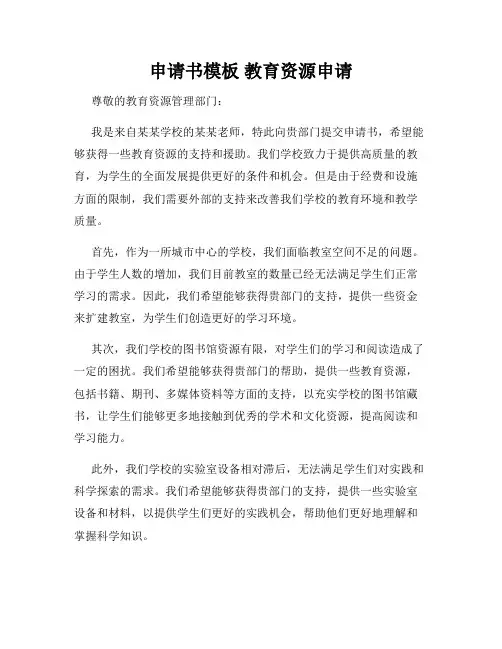 申请书模板 教育资源申请

尊敬的教育资源管理部门:

我是来自某某学校的某某老师，特此向贵部门提交申请书，希望能够获得一些教育资源的支持和援助。我们学校致力于提供高质量的教育，为学生的全面发展提供更好的条件和机会。但是由于经费和设施方面的限制，我们需要外部的支持来改善我们学校的教育环境和教学质量。

首先，作为一所城市中心的学校，我们面临教室空间不足的问题。由于学生人数的增加，我们目前教室的数量已经无法满足学生们正常学习的需求。因此，我们希望能够获得贵部门的支持，提供一些资金来扩建教室，为学生们创造更好的学习环境。

其次，我们学校的图书馆资源有限，对学生们的学习和阅读造成了一定的困扰。我们希望能够获得贵部门的帮助，提供一些教育资源，包括书籍、期刊、多媒体资料等方面的支持，以充实学校的图书馆藏书，让学生们能够更多地接触到优秀的学术和文化资源，提高阅读和学习能力。

此外，我们学校的实验室设备相对滞后，无法满足学生们对实践和科学探索的需求。我们希望能够获得贵部门的支持，提供一些实验室设备和材料，以提供学生们更好的实践机会，帮助他们更好地理解和掌握科学知识。